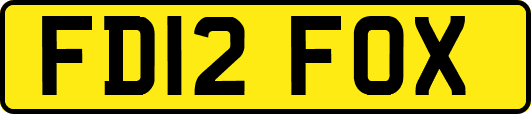 FD12 FOX